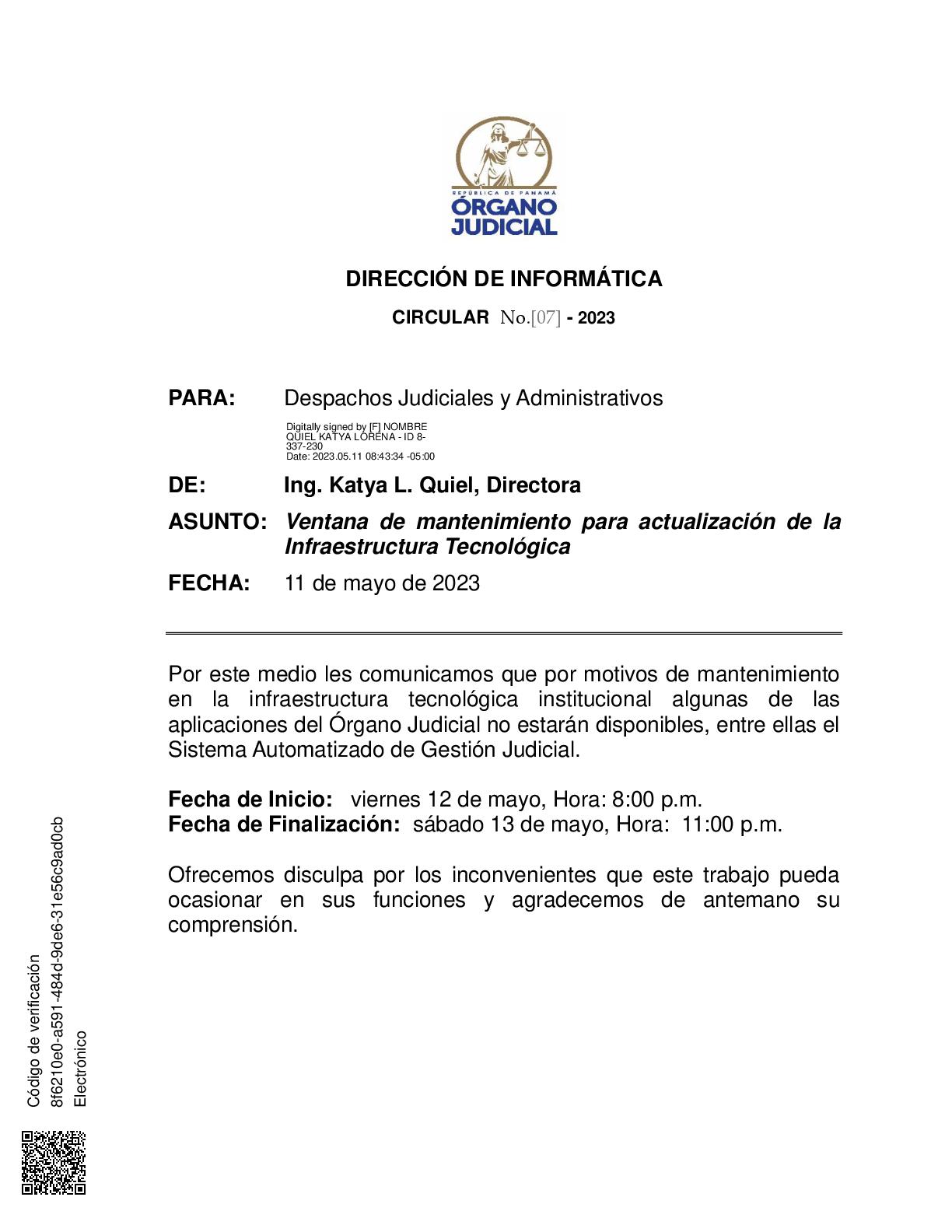 REPÚBLICA DE PANAMÁ
ÓRGANO JUDICIAL

DIRECCIÓN DE INFORMÁTICA

CIRCULAR No.[07] - 2023

PARA: Despachos Judiciales y Administrativos

Digitally signed by [F] NOMBRE QUIEL KATYA LORENA - ID 8-337-230
Date: 2023.05.11 08:43:34 -05:00

DE: Ing. Katya L. Quiel, Directora

ASUNTO: Ventana de mantenimiento para actualización de la Infraestructura Tecnológica

FECHA: 11 de mayo de 2023

Por este medio les comunicamos que por motivos de mantenimiento en la infraestructura tecnológica institucional algunas de las aplicaciones del Órgano Judicial no estarán disponibles, entre ellas el Sistema Automatizado de Gestión Judicial.

Fecha de Inicio: viernes 12 de mayo, Hora: 8:00 p.m.
Fecha de Finalización: sábado 13 de mayo, Hora: 11:00 p.m.

Ofrecemos disculpa por los inconvenientes que este trabajo pueda ocasionar en sus funciones y agradecemos de antemano su comprensión.

Código de verificación
8f6210e0-a591-484d-9de6-31e56c9ad0cb
Electrónico